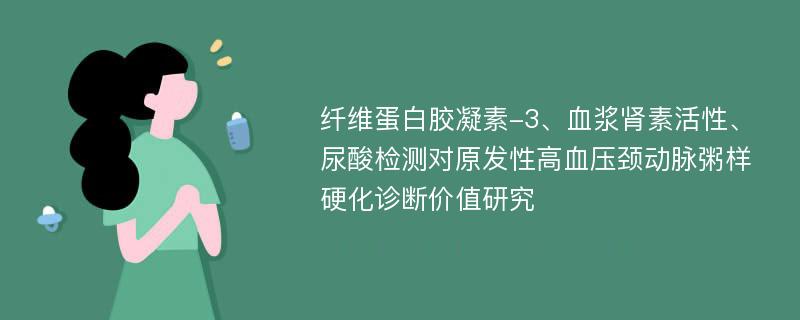 纤维蛋白胶凝素-3、血浆肾素活性、尿酸检测对原发性高血压颈动脉粥样硬化诊断价值研究